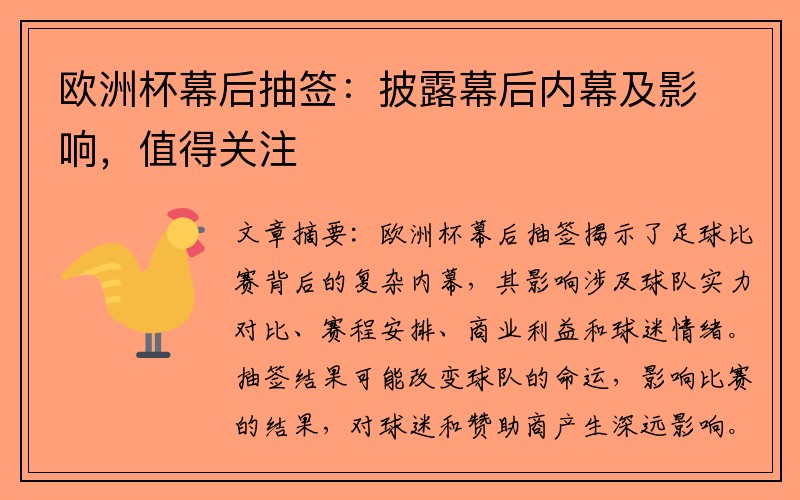 欧洲杯幕后抽签：披露幕后内幕及影响，值得关注

文章摘要：欧洲杯幕后抽签揭示了足球比赛背后的复杂内幕，其影响涉及球队实力对比、赛程安排、商业利益和球迷情绪。抽签结果可能改变球队的命运，影响比赛的结果，对球迷和赞助商产生深远影响。